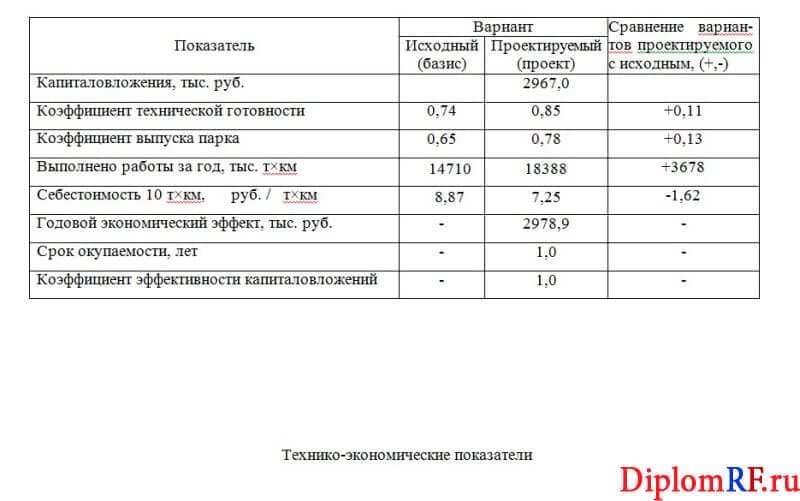 | Показатель | Вариант Исходный (базис) | Вариант Проектируемый (проект) | Сравнение вариантов проектируемого с исходным, (+,-) |
|---|---|---|---|
| Капиталовложения, тыс. руб. | | 2967,0 | |
| Коэффициент технической готовности | 0,74 | 0,85 | +0,11 |
| Коэффициент выпуска парка | 0,65 | 0,78 | +0,13 |
| Выполнено работы за год, тыс. т×км | 14710 | 18388 | +3678 |
| Себестоимость 10 т×км, руб. / т×км | 8,87 | 7,25 | -1,62 |
| Годовой экономический эффект, тыс. руб. | - | 2978,9 | - |
| Срок окупаемости, лет | - | 1,0 | - |
| Коэффициент эффективности капиталовложений | - | 1,0 | - |

Технико-экономические показатели

DiplomRF.ru